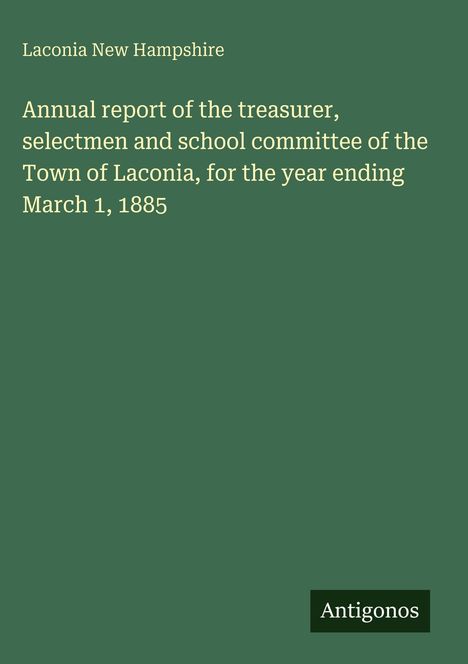 Laconia New Hampshire

Annual report of the treasurer, selectmen and school committee of the Town of Laconia, for the year ending March 1, 1885

Antigonos